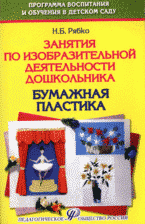 ПРОГРАММА ВОСПИТАНИЯ И ОБУЧЕНИЯ В ДЕТСКОМ САДУ

Н.Б. Рябко

ЗАНЯТИЯ ПО ИЗОБРАЗИТЕЛЬНОЙ ДЕЯТЕЛЬНОСТИ ДОШКОЛЬНИКА

БУМАЖНАЯ ПЛАСТИКА

ПЕДАГОГИЧЕСКОЕ ОБЩЕСТВО РОССИИ